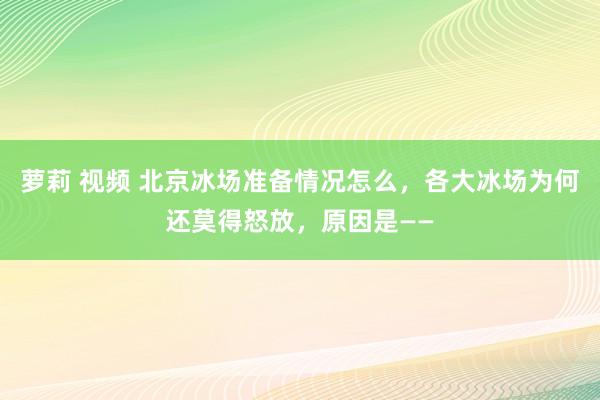 萝莉 视频 北京冰场准备情况怎么，各大冰场为何还莫得怒放，原因是——